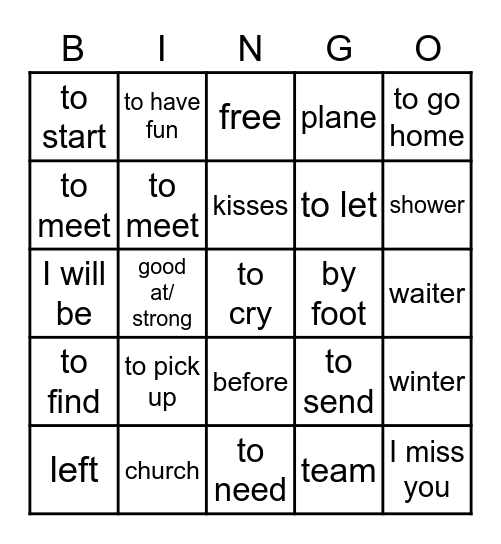 | B | I | N | G | O |
|---|---|---|---|---|
| to start | to have fun | free | plane | to go home |
| to meet | to meet | kisses | to let | shower |
| I will be | good at/ strong | to cry | by foot | waiter |
| to find | to pick up | before | to send | winter |
| left | church | to need | team | I miss you |